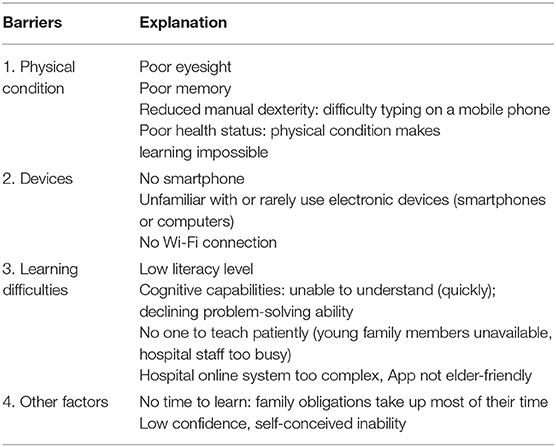 | Barriers | Explanation |
|---|---|
| 1. Physical condition | Poor eyesight<br>Poor memory<br>Reduced manual dexterity: difficulty typing on a mobile phone<br>Poor health status: physical condition makes learning impossible |
| 2. Devices | No smartphone<br>Unfamiliar with or rarely use electronic devices (smartphones or computers)<br>No Wi-Fi connection |
| 3. Learning difficulties | Low literacy level<br>Cognitive capabilities: unable to understand (quickly); declining problem-solving ability<br>No one to teach patiently (young family members unavailable, hospital staff too busy)<br>Hospital online system too complex, App not elder-friendly |
| 4. Other factors | No time to learn: family obligations take up most of their time<br>Low confidence, self-conceived inability |